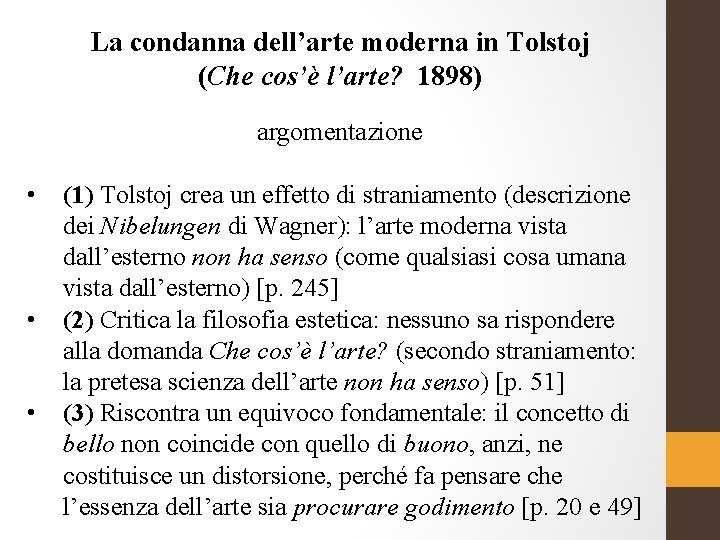 La condanna dell’arte moderna in Tolstoj
(Che cos’è l’arte? 1898)

argomentazione

• (1) Tolstoj crea un effetto di straniamento (descrizione dei Nibelungen di Wagner): l’arte moderna vista dall’esterno non ha senso (come qualsiasi cosa umana vista dall’esterno) [p. 245]
• (2) Critica la filosofia estetica: nessuno sa rispondere alla domanda Che cos’è l’arte? (secondo straniamento: la pretesa scienza dell’arte non ha senso) [p. 51]
• (3) Riscontra un equivoco fondamentale: il concetto di bello non coincide con quello di buono, anzi, ne costituisce un distorsione, perché fa pensare che l’essenza dell’arte sia procurare godimento [p. 20 e 49]